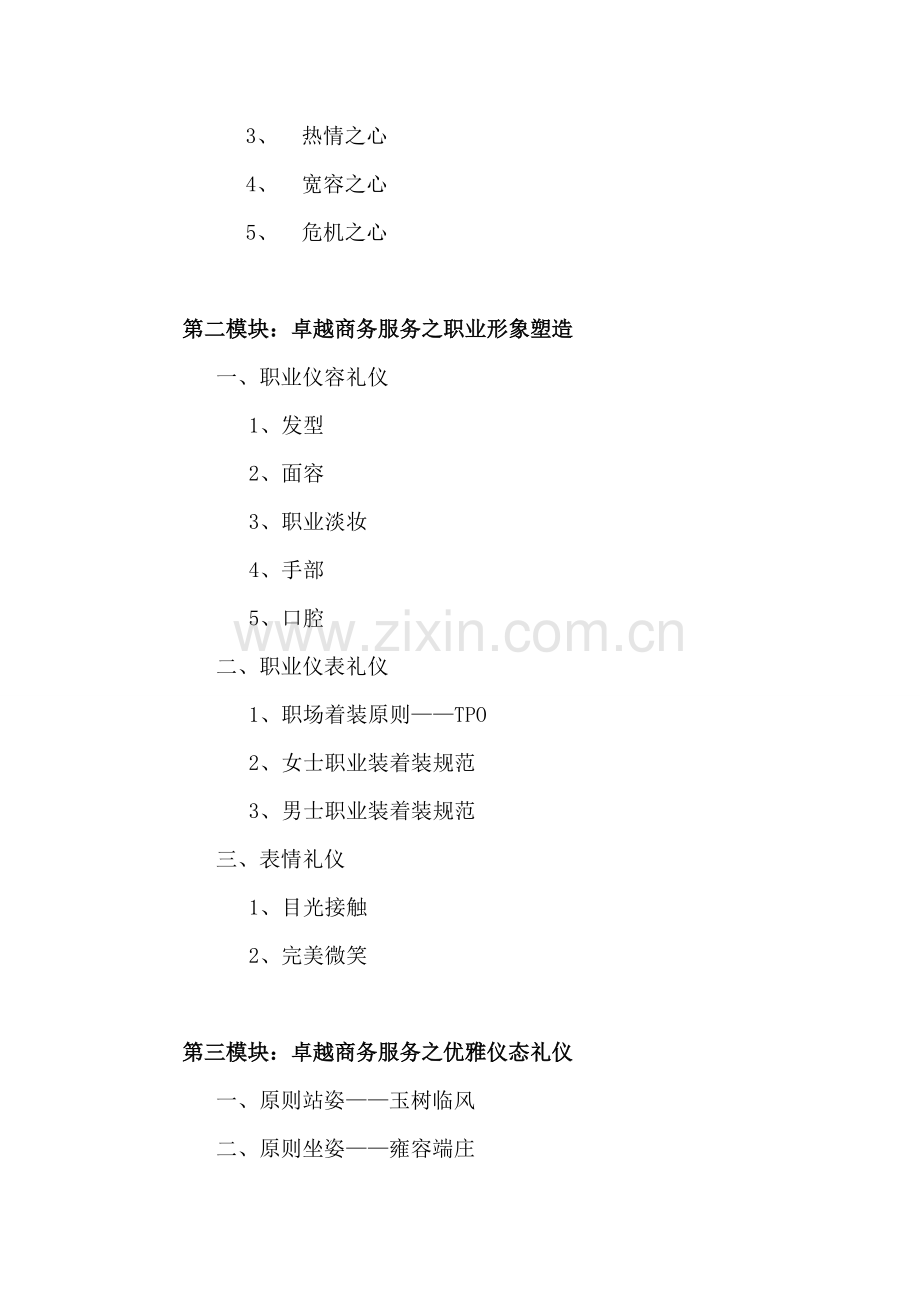 3、 热情之心

4、 宽容之心

5、 危机之心

第二模块：卓越商务服务之职业形象塑造

一、职业仪容礼仪

1、发型

2、面容

3、职业淡妆

4、手部

5、口腔

www.zixin.com.cn

二、职业仪表礼仪

1、职场着装原则——TPO

2、女士职业装着装规范

3、男士职业装着装规范

三、表情礼仪

1、目光接触

2、完美微笑

第三模块：卓越商务服务之优雅仪态礼仪

一、原则站姿——玉树临风

二、原则坐姿——雍容端庄